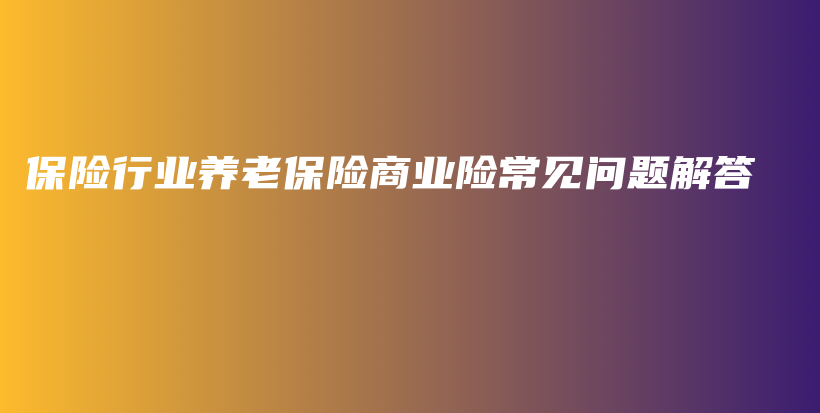 保险行业养老保险商业险常见问题解答